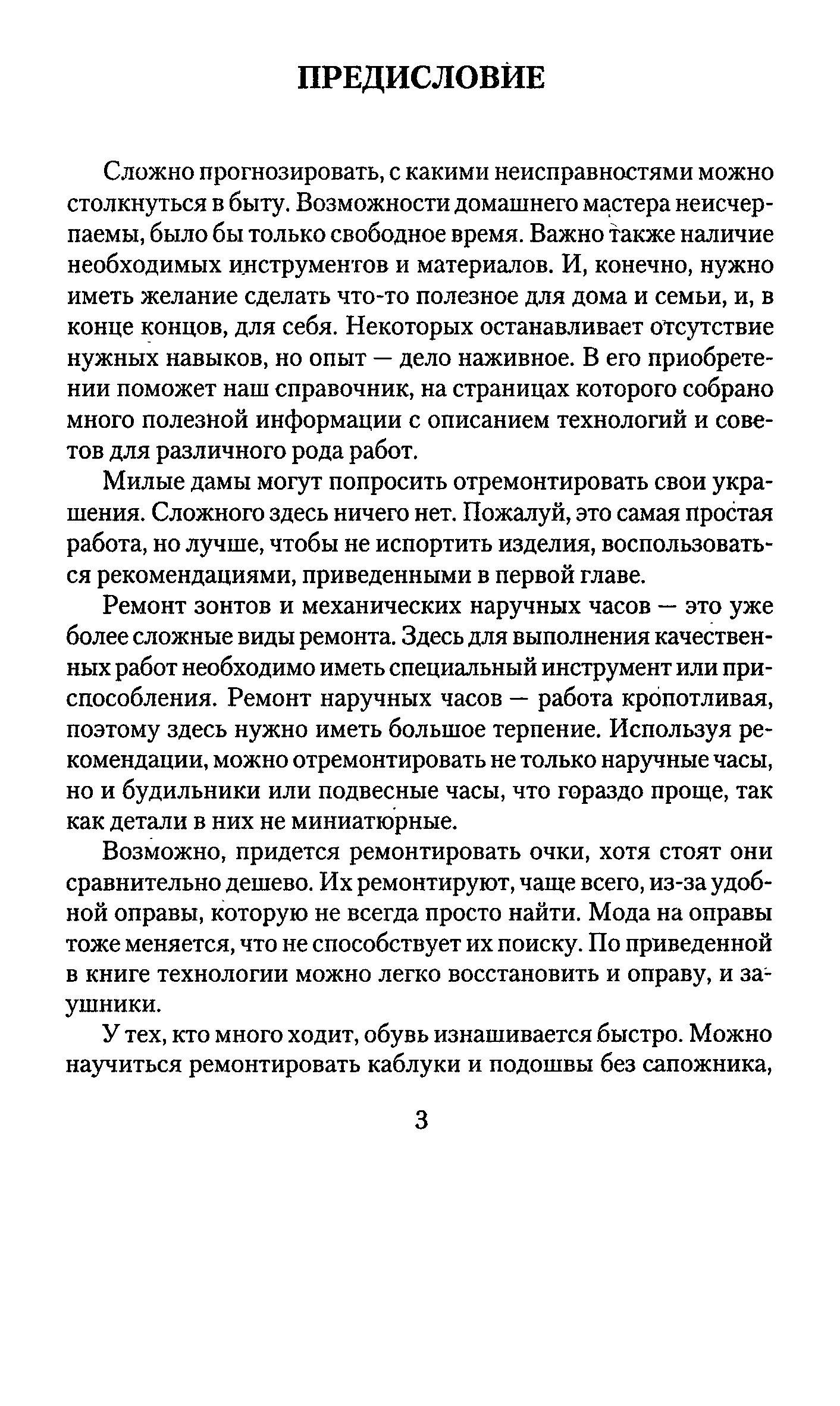 ПРЕДИСЛОВИЕ

Сложно прогнозировать, с какими неисправностями можно столкнуться в быту. Возможности домашнего мастера неисчерпаемы, было бы только свободное время. Важно также наличие необходимых инструментов и материалов. И, конечно, нужно иметь желание сделать что-то полезное для дома и семьи, и, в конце концов, для себя. Некоторых останавливает отсутствие нужных навыков, но опыт — дело наживное. В его приобретении поможет наш справочник, на страницах которого собрано много полезной информации с описанием технологий и советов для различного рода работ.

Милые дамы могут попросить отремонтировать свои украшения. Сложного здесь ничего нет. Пожалуй, это самая простая работа, но лучше, чтобы не испортить изделия, воспользоваться рекомендациями, приведенными в первой главе.

Ремонт зонтов и механических наручных часов — это уже более сложные виды ремонта. Здесь для выполнения качественных работ необходимо иметь специальный инструмент или приспособления. Ремонт наручных часов — работа кропотливая, поэтому здесь нужно иметь большое терпение. Используя рекомендации, можно отремонтировать не только наручные часы, но и будильники или подвесные часы, что гораздо проще, так как детали в них не миниатюрные.

Возможно, придется ремонтировать очки, хотя стоят они сравнительно дешево. Их ремонтируют, чаще всего, из-за удобной оправы, которую не всегда просто найти. Мода на оправы тоже меняется, что не способствует их поиску. По приведенной в книге технологии можно легко восстановить и оправу, и заушники.

У тех, кто много ходит, обувь изнашивается быстро. Можно научиться ремонтировать каблуки и подошвы без сапожника,

3